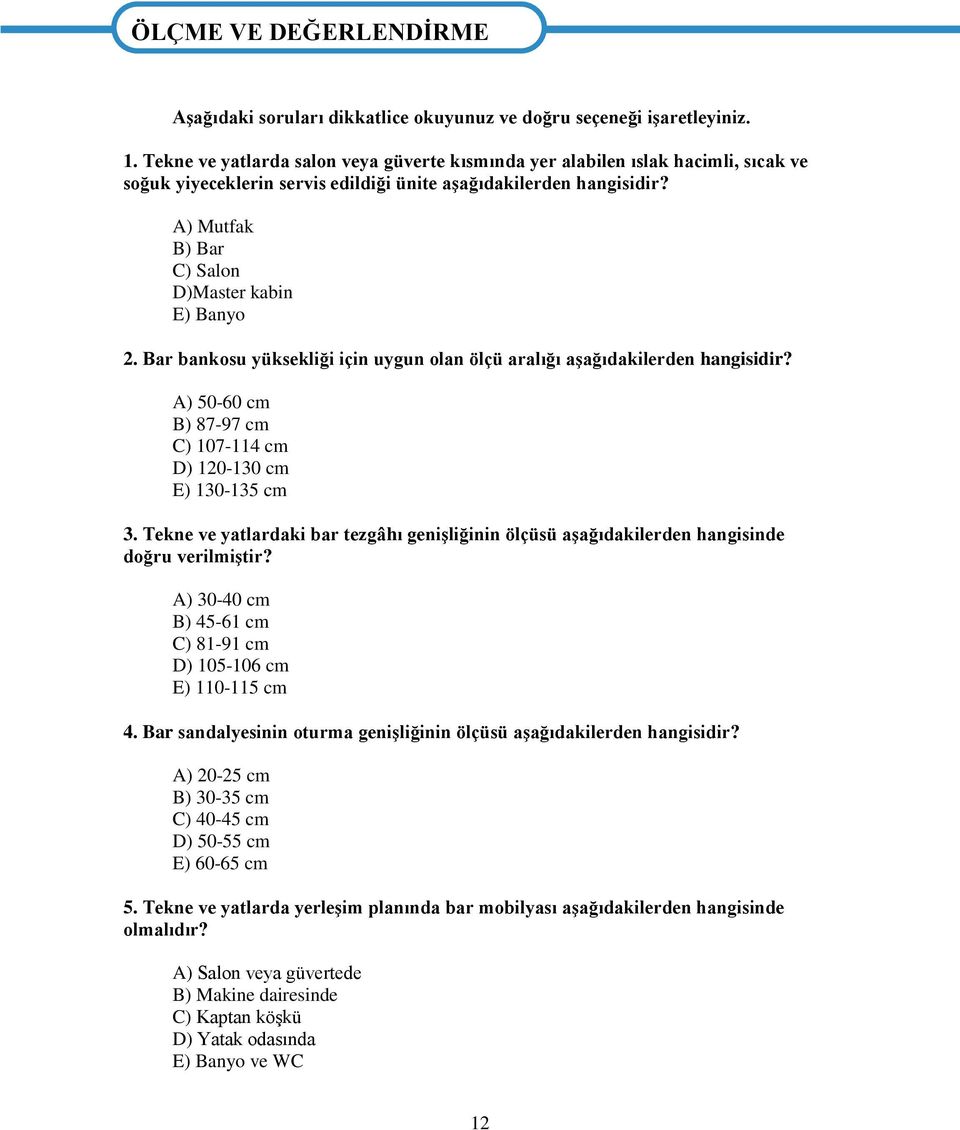 ÖLÇME VE DEĞERLENDİRME

Aşağıdaki soruları dikkatlice okuyunuz ve doğru seçeneği işaretleyiniz.

1. Tekne ve yatlarda salon veya güverte kısmında yer alabilen ıslak hacimli, sıcak ve soğuk yiyeceklerin servis edildiği ünite aşağıdakilerden hangisidir?

A) Mutfak
B) Bar
C) Salon
D)Master kabin
E) Banyo

2. Bar bankosu yüksekliği için uygun olan ölçü aralığı aşağıdakilerden hangisidir?

A) 50-60 cm
B) 87-97 cm
C) 107-114 cm
D) 120-130 cm
E) 130-135 cm

3. Tekne ve yatlardaki bar tezgâhı genişliğinin ölçüsü aşağıdakilerden hangisinde doğru verilmiştir?

A) 30-40 cm
B) 45-61 cm
C) 81-91 cm
D) 105-106 cm
E) 110-115 cm

4. Bar sandalyesinin oturma genişliğinin ölçüsü aşağıdakilerden hangisidir?

A) 20-25 cm
B) 30-35 cm
C) 40-45 cm
D) 50-55 cm
E) 60-65 cm

5. Tekne ve yatlarda yerleşim planında bar mobilyası aşağıdakilerden hangisinde olmalıdır?

A) Salon veya güvertede
B) Makine dairesinde
C) Kaptan köşkü
D) Yatak odasında
E) Banyo ve WC

12